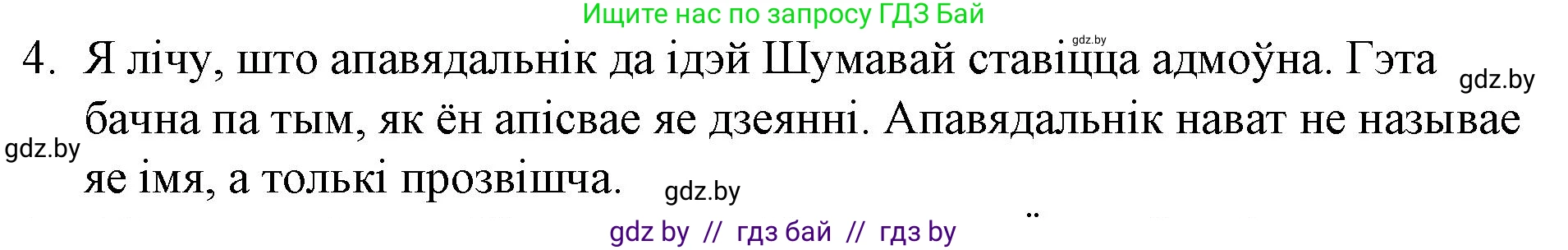 Ищите нас по запросу ГДЗ Бай

gdz.by

4. Я лічу, што апавядальнік да ідэй Шумавай ставіцца адмоўна. Гэта бачна па тым, як ён апісвае яе дзеянні. Апавядальнік нават не называе яе імя, а толькі прозвішча.

gdz.by

gdz.by

gdz.by

gdz by // гдз бай // гдз by